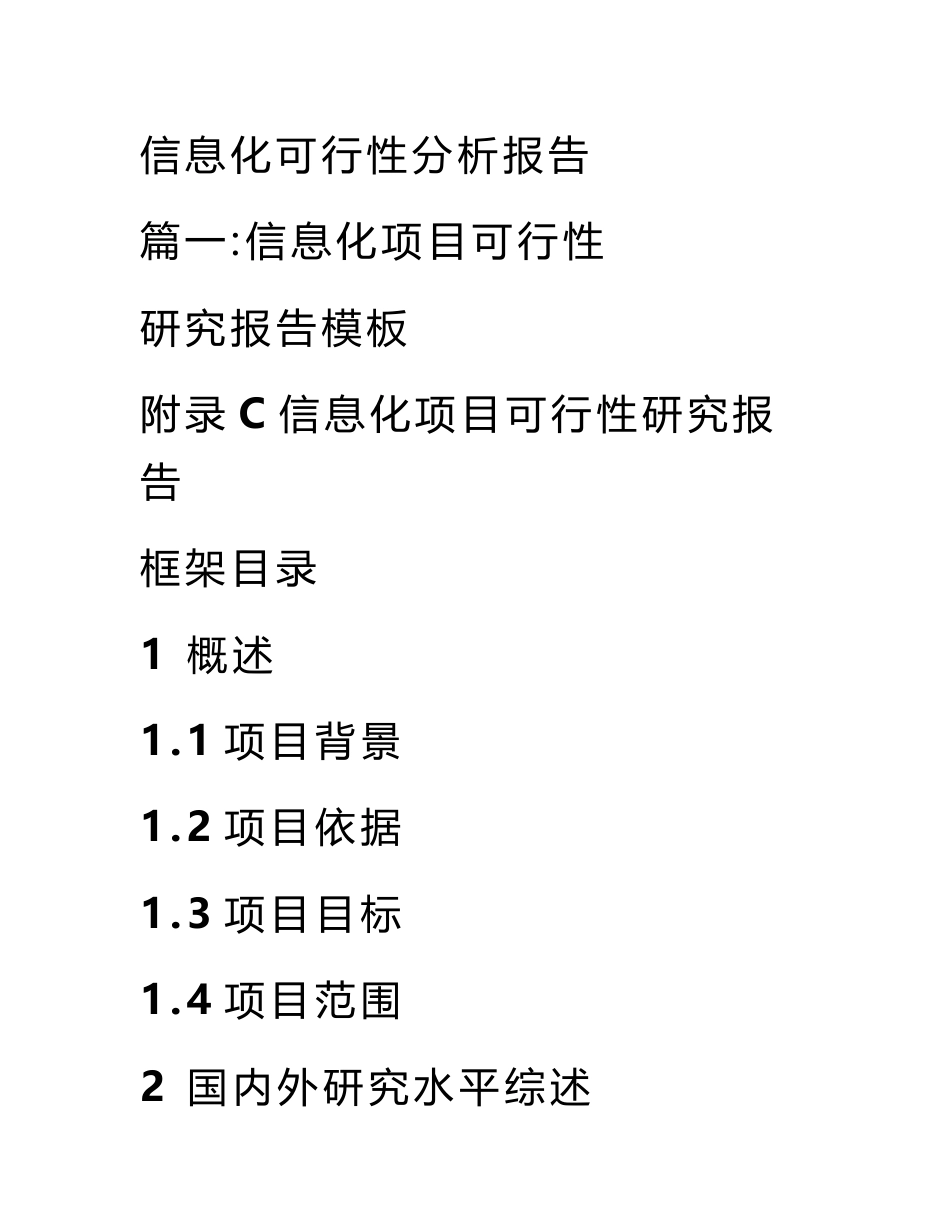 信息化可行性分析报告

篇一:信息化项目可行性

研究报告模板

附录 C 信息化项目可行性研究报告

框架目录

1 概述

1.1 项目背景

1.2 项目依据

1.3 项目目标

1.4 项目范围

2 国内外研究水平综述